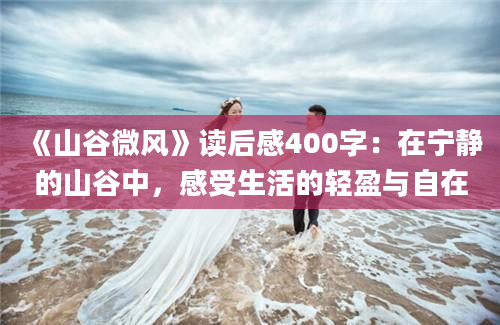 《山谷微风》读后感400字：在宁静的山谷中，感受生活的轻盈与自在